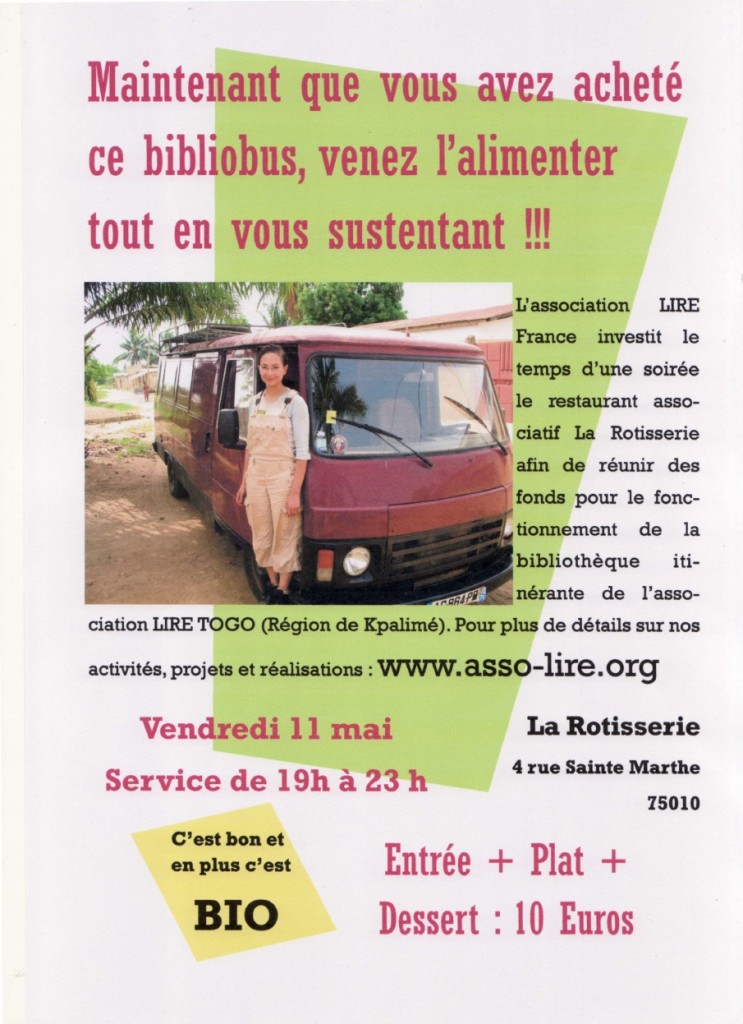 Maintenant que vous avez acheté ce bibliobus, venez l'alimenter tout en vous sustentant !!!

L'association LIRE France investit le temps d'une soirée le restaurant associatif La Rotisserie afin de réunir des fonds pour le fonctionnement de la bibliothèque itinérante de l'association LIRE TOGO (Région de Kpalimé). Pour plus de détails sur nos activités, projets et réalisations : www.asso-lire.org

Vendredi 11 mai
Service de 19h à 23 h

La Rotisserie
4 rue Sainte Marthe
75010

C'est bon et en plus c'est
BIO

Entrée + Plat + Dessert : 10 Euros